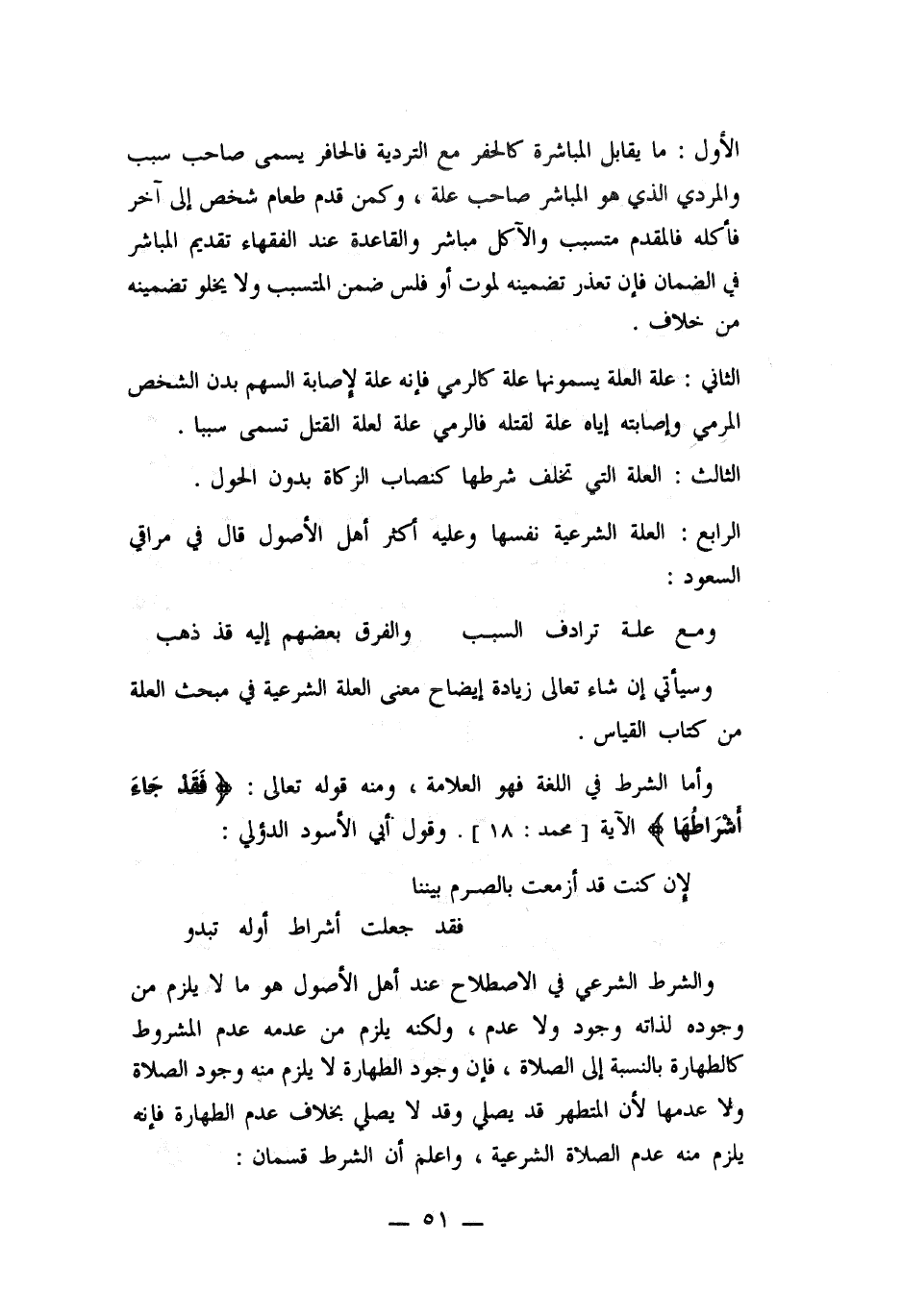 الأول : ما يقابل المباشرة كالحفر مع التردية فالحافر يسمى صاحب سبب والمردي الذي هو المباشر صاحب علة ، وكمن قدم طعام شخص إلى آخر فأكله فالمقدم متسبب والآكل مباشر والقاعدة عند الفقهاء تقديم المباشر في الضمان فإن تعذر تضمينه لموت أو فلس ضمن المتسبب ولا يخلو تضمينه من خلاف .

الثاني : علة العلة يسمونها علة كالرمي فإنه علة لإصابة السهم بدن الشخص المرمي وإصابته إياه علة لقتله فالرمي علة لعلة القتل تسمى سببا .

الثالث : العلة التي تخلف شرطها كنصاب الزكاة بدون الحول .

الرابع : العلة الشرعية نفسها وعليه أكثر أهل الأصول قال في مراقي السعود :

ومع علة ترادف السبب    والفرق بعضهم إليه قد ذهب

وسيأتي إن شاء تعالى زيادة إيضاح معنى العلة الشرعية في مبحث العلة من كتاب القياس .

وأما الشرط في اللغة فهو العلامة ، ومنه قوله تعالى : ﴿ فَقَدْ جَاءَ أَشْرَاطُهَا ﴾ الآية [ محمد : ١٨ ] . وقول أبي الأسود الدؤلي :

لإن كنت قد أزمعت بالصرم بيننا
فقد جعلت أشراط أوله تبدو

والشرط الشرعي في الاصطلاح عند أهل الأصول هو ما لا يلزم من وجوده لذاته وجود ولا عدم ، ولكنه يلزم من عدمه عدم المشروط كالطهارة بالنسبة إلى الصلاة ، فإن وجود الطهارة لا يلزم منه وجود الصلاة ولا عدمها لأن المتطهر قد يصلي وقد لا يصلي بخلاف عدم الطهارة فإنه يلزم منه عدم الصلاة الشرعية ، واعلم أن الشرط قسمان :

— ٥١ —